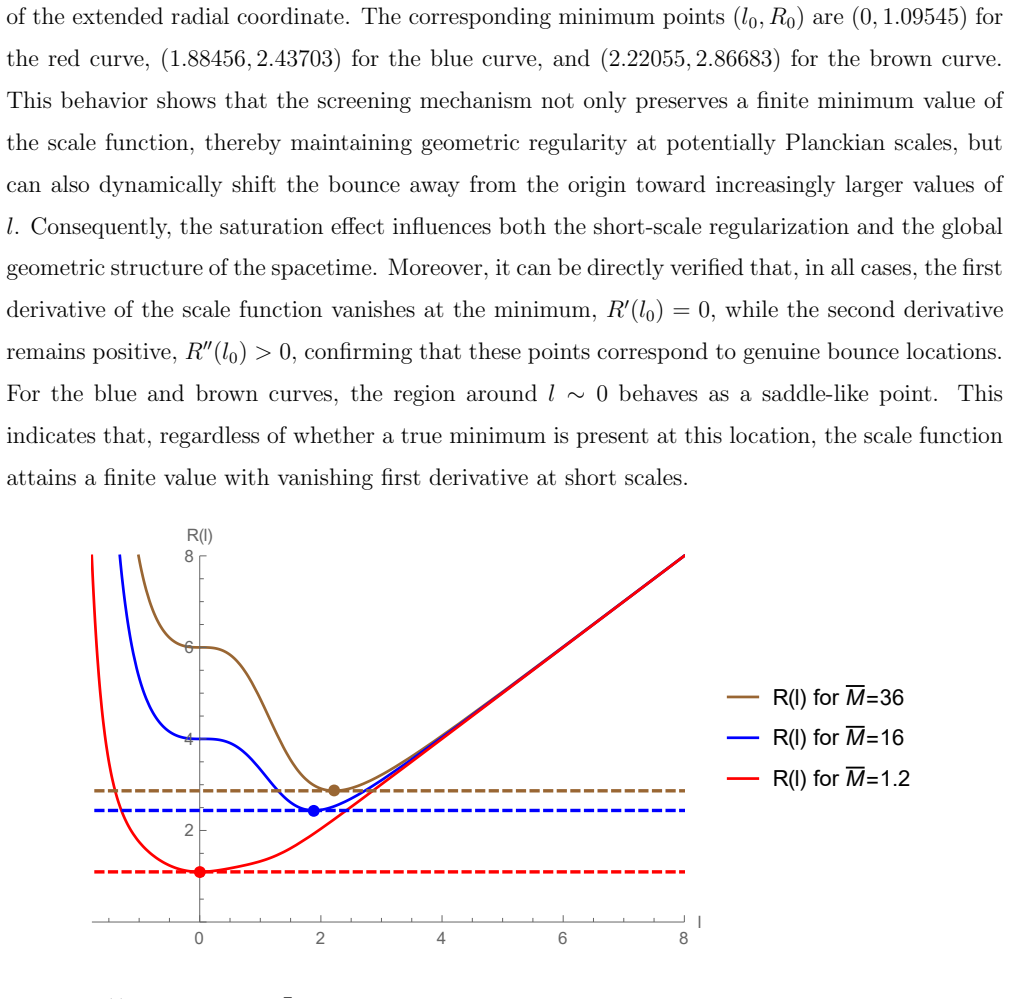 of the extended radial coordinate. The corresponding minimum points $(l_0, R_0)$ are $(0, 1.09545)$ for the red curve, $(1.88456, 2.43703)$ for the blue curve, and $(2.22055, 2.86683)$ for the brown curve. This behavior shows that the screening mechanism not only preserves a finite minimum value of the scale function, thereby maintaining geometric regularity at potentially Planckian scales, but can also dynamically shift the bounce away from the origin toward increasingly larger values of $l$. Consequently, the saturation effect influences both the short-scale regularization and the global geometric structure of the spacetime. Moreover, it can be directly verified that, in all cases, the first derivative of the scale function vanishes at the minimum, $R'(l_0) = 0$, while the second derivative remains positive, $R''(l_0) > 0$, confirming that these points correspond to genuine bounce locations. For the blue and brown curves, the region around $l \sim 0$ behaves as a saddle-like point. This indicates that, regardless of whether a true minimum is present at this location, the scale function attains a finite value with vanishing first derivative at short scales.

R(l)
8
6
4
2
0
2
4
6
8
l

R(l) for $\overline{M}$=36
R(l) for $\overline{M}$=16
R(l) for $\overline{M}$=1.2